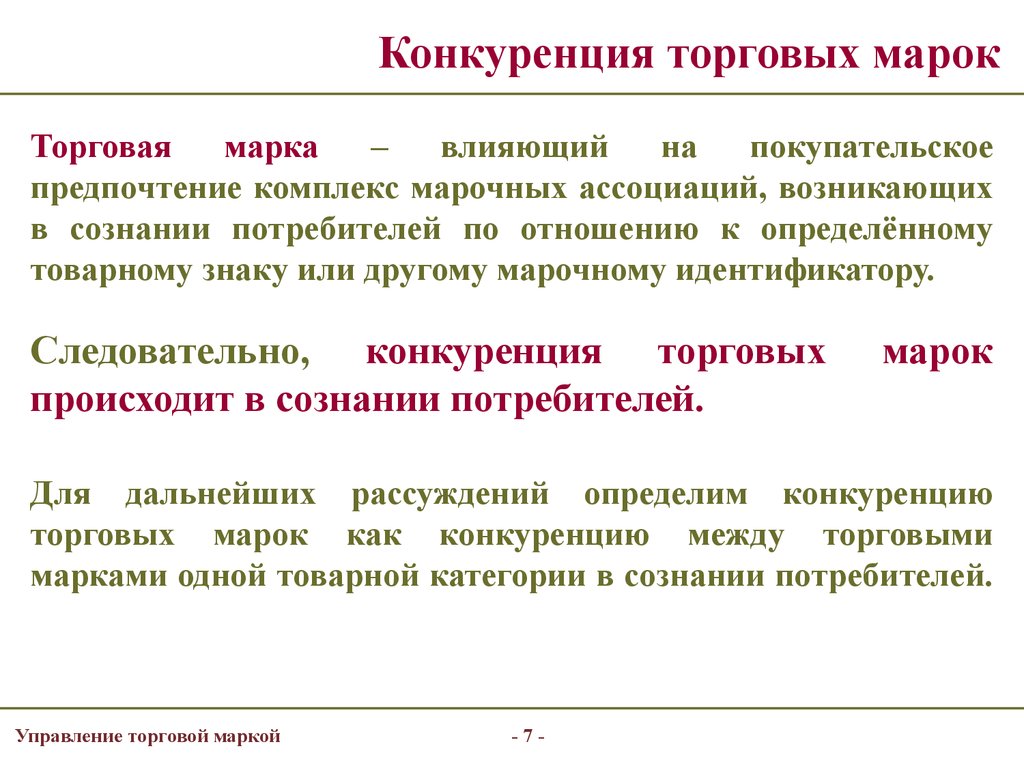 Конкуренция торговых марок

Торговая марка – влияющий на покупательское предпочтение комплекс марочных ассоциаций, возникающих в сознании потребителей по отношению к определённому товарному знаку или другому марочному идентификатору.

Следовательно, конкуренция торговых марок происходит в сознании потребителей.

Для дальнейших рассуждений определим конкуренцию торговых марок как конкуренцию между торговыми марками одной товарной категории в сознании потребителей.

Управление торговой маркой

- 7 -